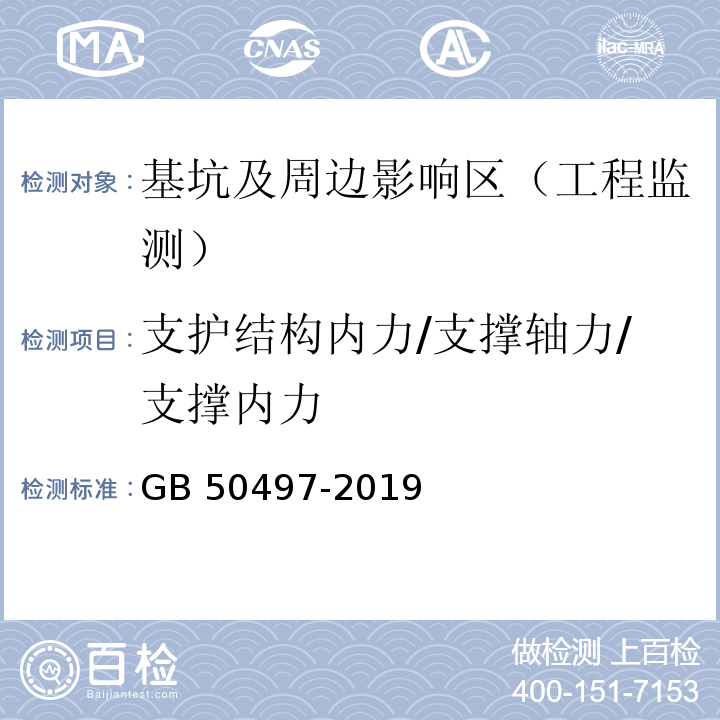 MA CNAS AL ilac-MRA

检测对象：基坑及周边影响区（工程监测）

检测项目：支护结构内力/支撑轴力/支撑内力

检测标准：GB 50497-2019

百检 Baijiantest.com

做检测 上百检
400-151-7153